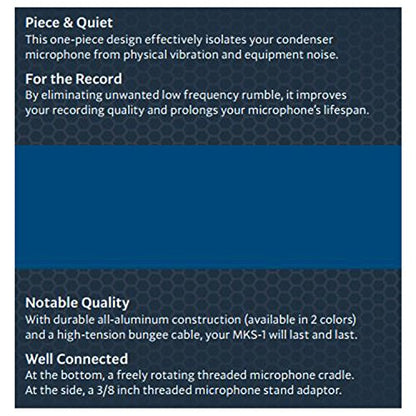 Piece & Quiet
This one-piece design effectively isolates your condenser microphone from physical vibration and equipment noise.

For the Record
By eliminating unwanted low frequency rumble, it improves your recording quality and prolongs your microphone's lifespan.

Notable Quality
With durable all-aluminum construction (available in 2 colors) and a high-tension bungee cable, your MKS-1 will last and last.

Well Connected
At the bottom, a freely rotating threaded microphone cradle. At the side, a 3/8 inch threaded microphone stand adaptor.